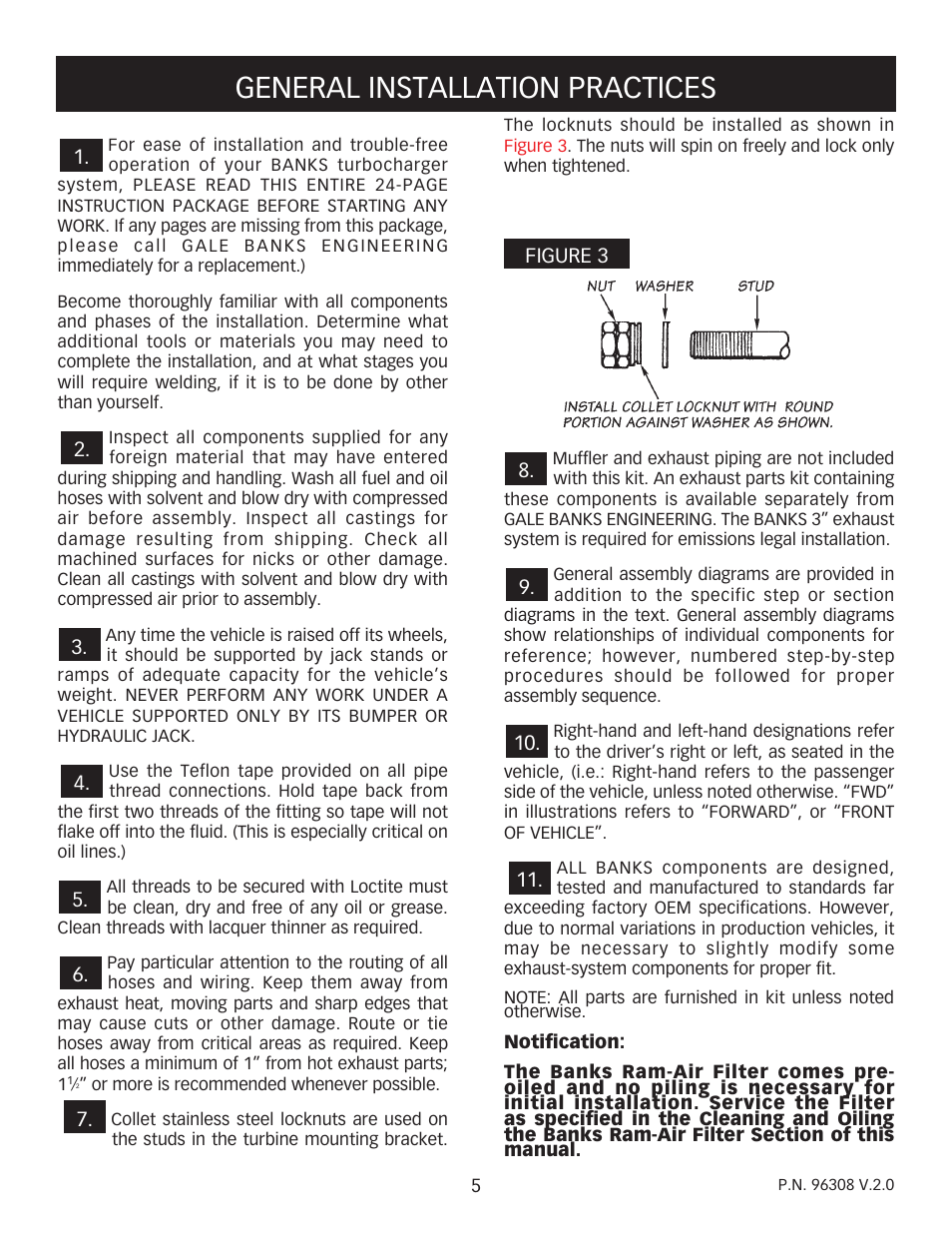 GENERAL INSTALLATION PRACTICES

1. For ease of installation and trouble-free operation of your BANKS turbocharger system, PLEASE READ THIS ENTIRE 24-PAGE INSTRUCTION PACKAGE BEFORE STARTING ANY WORK. If any pages are missing from this package, please call GALE BANKS ENGINEERING immediately for a replacement.)

Become thoroughly familiar with all components and phases of the installation. Determine what additional tools or materials you may need to complete the installation, and at what stages you will require welding, if it is to be done by other than yourself.

2. Inspect all components supplied for any foreign material that may have entered during shipping and handling. Wash all fuel and oil hoses with solvent and blow dry with compressed air before assembly. Inspect all castings for damage resulting from shipping. Check all machined surfaces for nicks or other damage. Clean all castings with solvent and blow dry with compressed air prior to assembly.

3. Any time the vehicle is raised off its wheels, it should be supported by jack stands or ramps of adequate capacity for the vehicle's weight. NEVER PERFORM ANY WORK UNDER A VEHICLE SUPPORTED ONLY BY ITS BUMPER OR HYDRAULIC JACK.

4. Use the Teflon tape provided on all pipe thread connections. Hold tape back from the first two threads of the fitting so tape will not flake off into the fluid. (This is especially critical on oil lines.)

5. All threads to be secured with Loctite must be clean, dry and free of any oil or grease. Clean threads with lacquer thinner as required.

6. Pay particular attention to the routing of all hoses and wiring. Keep them away from exhaust heat, moving parts and sharp edges that may cause cuts or other damage. Route or tie hoses away from critical areas as required. Keep all hoses a minimum of 1" from hot exhaust parts; 1½" or more is recommended whenever possible.

7. Collet stainless steel locknuts are used on the studs in the turbine mounting bracket.

The locknuts should be installed as shown in Figure 3. The nuts will spin on freely and lock only when tightened.

FIGURE 3

NUT WASHER STUD

INSTALL COLLET LOCKNUT WITH ROUND PORTION AGAINST WASHER AS SHOWN.

8. Muffler and exhaust piping are not included with this kit. An exhaust parts kit containing these components is available separately from GALE BANKS ENGINEERING. The BANKS 3" exhaust system is required for emissions legal installation.

9. General assembly diagrams are provided in addition to the specific step or section diagrams in the text. General assembly diagrams show relationships of individual components for reference; however, numbered step-by-step procedures should be followed for proper assembly sequence.

10. Right-hand and left-hand designations refer to the driver's right or left, as seated in the vehicle, (i.e.: Right-hand refers to the passenger side of the vehicle, unless noted otherwise. "FWD" in illustrations refers to "FORWARD", or "FRONT OF VEHICLE".

11. ALL BANKS components are designed, tested and manufactured to standards far exceeding factory OEM specifications. However, due to normal variations in production vehicles, it may be necessary to slightly modify some exhaust-system components for proper fit.

NOTE: All parts are furnished in kit unless noted otherwise.

Notification:

The Banks Ram-Air Filter comes pre-oiled and no piling is necessary for initial installation. Service the Filter as specified in the Cleaning and Oiling the Banks Ram-Air Filter Section of this manual.

5

P.N. 96308 V.2.0